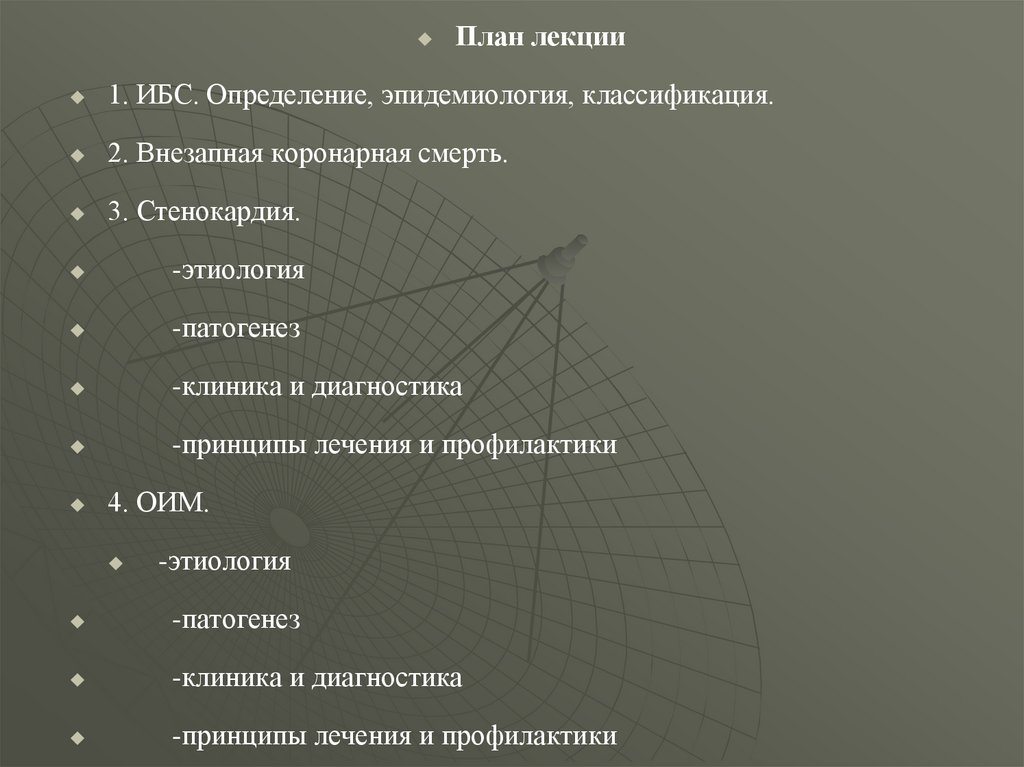 План лекции

1. ИБС. Определение, эпидемиология, классификация.

2. Внезапная коронарная смерть.

3. Стенокардия.

-этиология

-патогенез

-клиника и диагностика

-принципы лечения и профилактики

4. ОИМ.

-этиология

-патогенез

-клиника и диагностика

-принципы лечения и профилактики